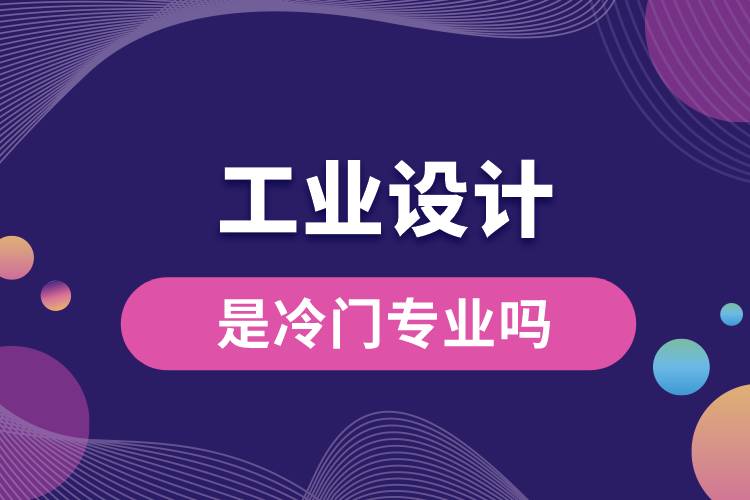 工业设计

是冷门专业吗